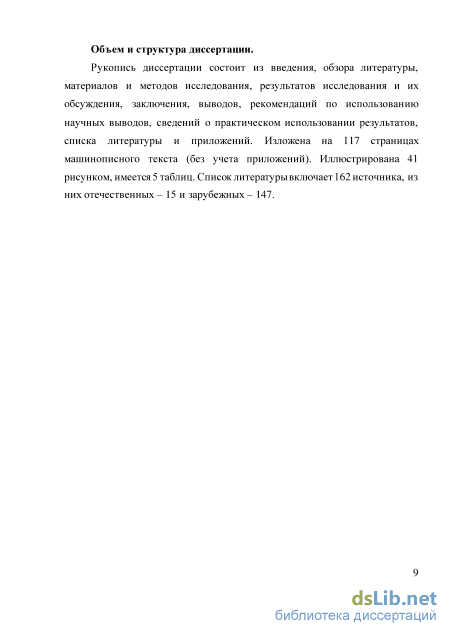 **Объем и структура диссертации.**

Рукопись диссертации состоит из введения, обзора литературы, материалов и методов исследования, результатов исследования и их обсуждения, заключения, выводов, рекомендаций по использованию научных выводов, сведений о практическом использовании результатов, списка литературы и приложений. Изложена на 117 страницах машинописного текста (без учета приложений). Иллюстрирована 41 рисунком, имеется 5 таблиц. Список литературы включает 162 источника, из них отечественных – 15 и зарубежных – 147.

9

dsLib.net
библиотека диссертаций